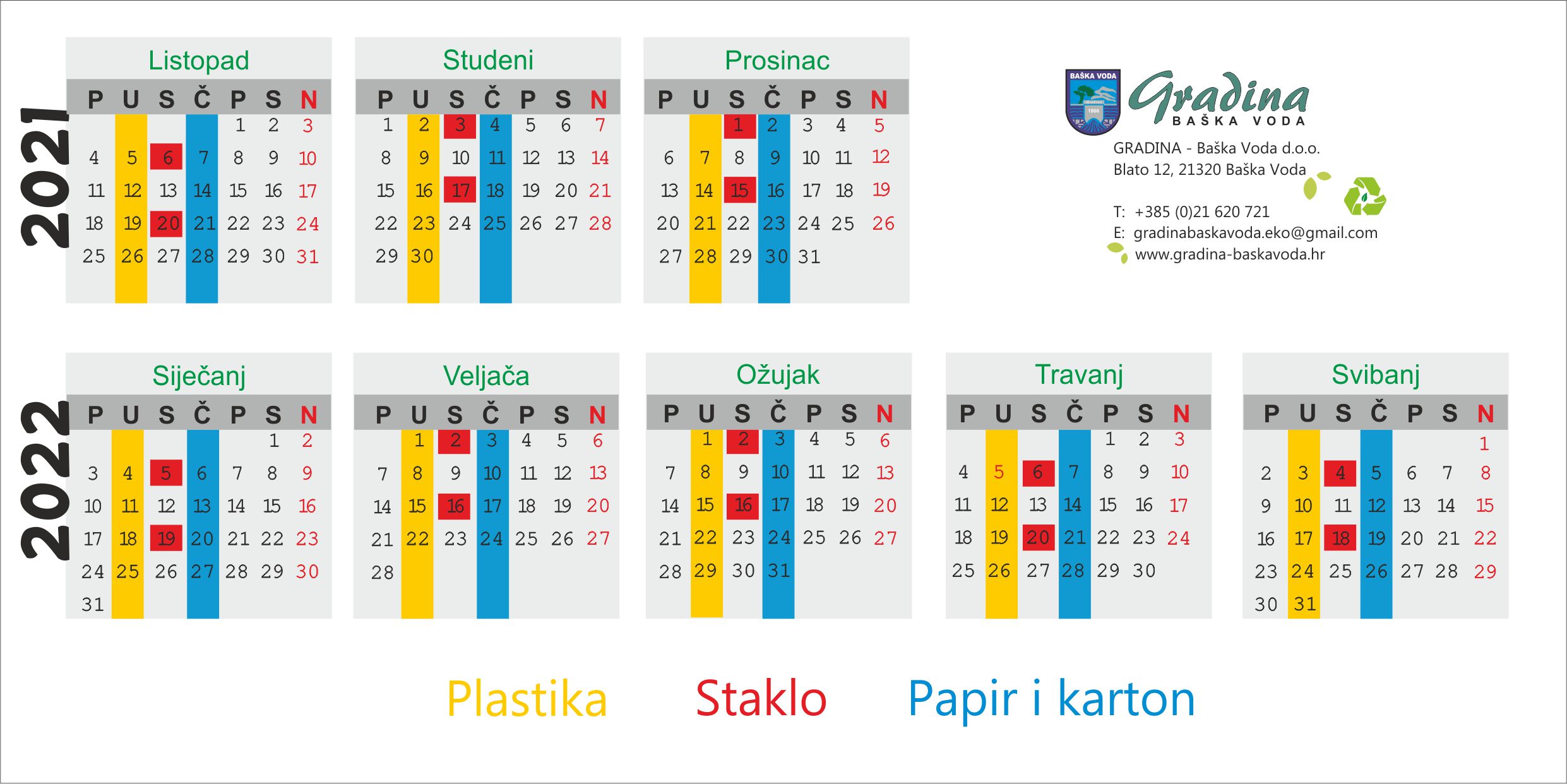 2021

Listopad

| P | U | S | Č | P | S | N |
|---|---|---|---|---|---|---|
| | | | | 1 | 2 | 3 |
| 4 | 5 | 6 | 7 | 8 | 9 | 10 |
| 11 | 12 | 13 | 14 | 15 | 16 | 17 |
| 18 | 19 | 20 | 21 | 22 | 23 | 24 |
| 25 | 26 | 27 | 28 | 29 | 30 | 31 |

Studeni

| P | U | S | Č | P | S | N |
|---|---|---|---|---|---|---|
| 1 | 2 | 3 | 4 | 5 | 6 | 7 |
| 8 | 9 | 10 | 11 | 12 | 13 | 14 |
| 15 | 16 | 17 | 18 | 19 | 20 | 21 |
| 22 | 23 | 24 | 25 | 26 | 27 | 28 |
| 29 | 30 | | | | | |

Prosinac

| P | U | S | Č | P | S | N |
|---|---|---|---|---|---|---|
| | | 1 | 2 | 3 | 4 | 5 |
| 6 | 7 | 8 | 9 | 10 | 11 | 12 |
| 13 | 14 | 15 | 16 | 17 | 18 | 19 |
| 20 | 21 | 22 | 23 | 24 | 25 | 26 |
| 27 | 28 | 29 | 30 | 31 | | |

BAŠKA VODA
Gradina
BAŠKA VODA

GRADINA - Baška Voda d.o.o.
Blato 12, 21320 Baška Voda

T: +385 (0)21 620 721
E: gradinabaskavoda.eko@gmail.com
www.gradina-baskavoda.hr

2022

Siječanj

| P | U | S | Č | P | S | N |
|---|---|---|---|---|---|---|
| | | | | | 1 | 2 |
| 3 | 4 | 5 | 6 | 7 | 8 | 9 |
| 10 | 11 | 12 | 13 | 14 | 15 | 16 |
| 17 | 18 | 19 | 20 | 21 | 22 | 23 |
| 24 | 25 | 26 | 27 | 28 | 29 | 30 |
| 31 | | | | | | |

Veljača

| P | U | S | Č | P | S | N |
|---|---|---|---|---|---|---|
| | 1 | 2 | 3 | 4 | 5 | 6 |
| 7 | 8 | 9 | 10 | 11 | 12 | 13 |
| 14 | 15 | 16 | 17 | 18 | 19 | 20 |
| 21 | 22 | 23 | 24 | 25 | 26 | 27 |
| 28 | | | | | | |

Ožujak

| P | U | S | Č | P | S | N |
|---|---|---|---|---|---|---|
| | 1 | 2 | 3 | 4 | 5 | 6 |
| 7 | 8 | 9 | 10 | 11 | 12 | 13 |
| 14 | 15 | 16 | 17 | 18 | 19 | 20 |
| 21 | 22 | 23 | 24 | 25 | 26 | 27 |
| 28 | 29 | 30 | 31 | | | |

Travanj

| P | U | S | Č | P | S | N |
|---|---|---|---|---|---|---|
| | | | | 1 | 2 | 3 |
| 4 | 5 | 6 | 7 | 8 | 9 | 10 |
| 11 | 12 | 13 | 14 | 15 | 16 | 17 |
| 18 | 19 | 20 | 21 | 22 | 23 | 24 |
| 25 | 26 | 27 | 28 | 29 | 30 | |

Svibanj

| P | U | S | Č | P | S | N |
|---|---|---|---|---|---|---|
| | | | | | | 1 |
| 2 | 3 | 4 | 5 | 6 | 7 | 8 |
| 9 | 10 | 11 | 12 | 13 | 14 | 15 |
| 16 | 17 | 18 | 19 | 20 | 21 | 22 |
| 23 | 24 | 25 | 26 | 27 | 28 | 29 |
| 30 | 31 | | | | | |

Plastika Staklo Papir i karton